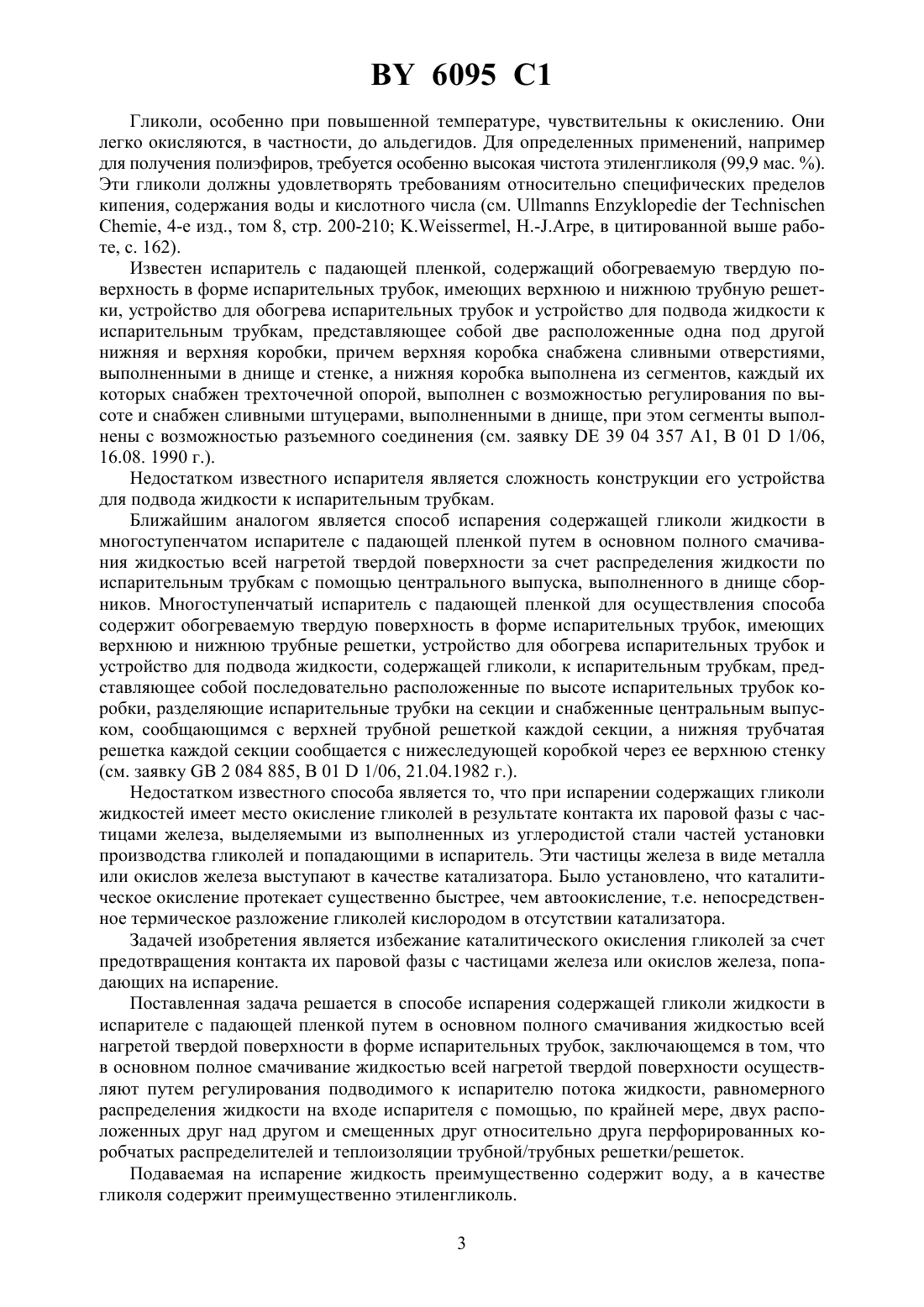 BY 6095 C1

Гликоли, особенно при повышенной температуре, чувствительны к окислению. Они легко окисляются, в частности, до альдегидов. Для определенных применений, например для получения полиэфиров, требуется особенно высокая чистота этиленгликоля (99,9 мас. %). Эти гликоли должны удовлетворять требованиям относительно специфических пределов кипения, содержания воды и кислотного числа (см. Ullmanns Enzyklopedie der Technischen Chemie, 4-е изд., том 8, стр. 200-210; K.Weissermel, H.-J.Arpe, в цитированной выше работе, с. 162).

Известен испаритель с падающей пленкой, содержащий обогреваемую твердую поверхность в форме испарительных трубок, имеющих верхнюю и нижнюю трубную решетки, устройство для обогрева испарительных трубок и устройство для подвода жидкости к испарительным трубкам, представляющее собой две расположенные одна под другой нижняя и верхняя коробки, причем верхняя коробка снабжена сливными отверстиями, выполненными в днище и стенке, а нижняя коробка выполнена из сегментов, каждый их которых снабжен трехточечной опорой, выполнен с возможностью регулирования по высоте и снабжен сливными штуцерами, выполненными в днище, при этом сегменты выполнены с возможностью разъемного соединения (см. заявку DE 39 04 357 A1, B 01 D 1/06, 16.08. 1990 г.).

Недостатком известного испарителя является сложность конструкции его устройства для подвода жидкости к испарительным трубкам.

Ближайшим аналогом является способ испарения содержащей гликоли жидкости в многоступенчатом испарителе с падающей пленкой путем в основном полного смачивания жидкостью всей нагретой твердой поверхности за счет распределения жидкости по испарительным трубкам с помощью центрального выпуска, выполненного в днище сборников. Многоступенчатый испаритель с падающей пленкой для осуществления способа содержит обогреваемую твердую поверхность в форме испарительных трубок, имеющих верхнюю и нижнюю трубные решетки, устройство для обогрева испарительных трубок и устройство для подвода жидкости, содержащей гликоли, к испарительным трубкам, представляющее собой последовательно расположенные по высоте испарительных трубок коробки, разделяющие испарительные трубки на секции и снабженные центральным выпуском, сообщающимся с верхней трубной решеткой каждой секции, а нижняя трубчатая решетка каждой секции сообщается с нижеследующей коробкой через ее верхнюю стенку (см. заявку GB 2 084 885, B 01 D 1/06, 21.04.1982 г.).

Недостатком известного способа является то, что при испарении содержащих гликоли жидкостей имеет место окисление гликолей в результате контакта их паровой фазы с частицами железа, выделяемыми из выполненных из углеродистой стали частей установки производства гликолей и попадающими в испаритель. Эти частицы железа в виде металла или окислов железа выступают в качестве катализатора. Было установлено, что каталитическое окисление протекает существенно быстрее, чем автоокисление, т.е. непосредственное термическое разложение гликолей кислородом в отсутствии катализатора.

Задачей изобретения является избежание каталитического окисления гликолей за счет предотвращения контакта их паровой фазы с частицами железа или окислов железа, попадающих на испарение.

Поставленная задача решается в способе испарения содержащей гликоли жидкости в испарителе с падающей пленкой путем в основном полного смачивания жидкостью всей нагретой твердой поверхности в форме испарительных трубок, заключающемся в том, что в основном полное смачивание жидкостью всей нагретой твердой поверхности осуществляют путем регулирования подводимого к испарителю потока жидкости, равномерного распределения жидкости на входе испарителя с помощью, по крайней мере, двух расположенных друг над другом и смещенных друг относительно друга перфорированных коробчатых распределителей и теплоизоляции трубной/трубных решетки/решеток.

Подаваемая на испарение жидкость преимущественно содержит воду, а в качестве гликоля содержит преимущественно этиленгликоль.

3